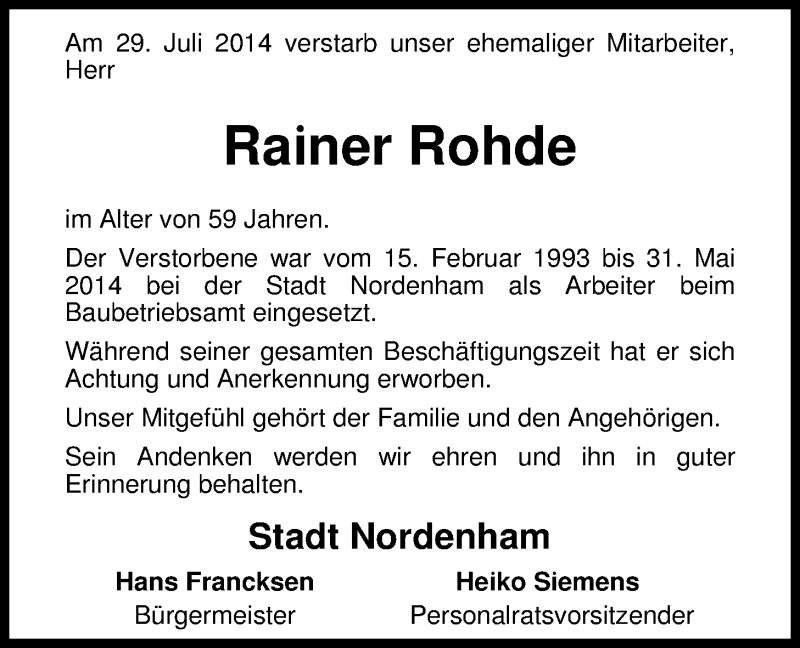 Am 29. Juli 2014 verstarb unser ehemaliger Mitarbeiter, Herr

Rainer Rohde

im Alter von 59 Jahren.

Der Verstorbene war vom 15. Februar 1993 bis 31. Mai 2014 bei der Stadt Nordenham als Arbeiter beim Baubetriebsamt eingesetzt.

Während seiner gesamten Beschäftigungszeit hat er sich Achtung und Anerkennung erworben.

Unser Mitgefühl gehört der Familie und den Angehörigen.

Sein Andenken werden wir ehren und ihn in guter Erinnerung behalten.

Stadt Nordenham

Hans Francksen
Bürgermeister

Heiko Siemens
Personalratsvorsitzender